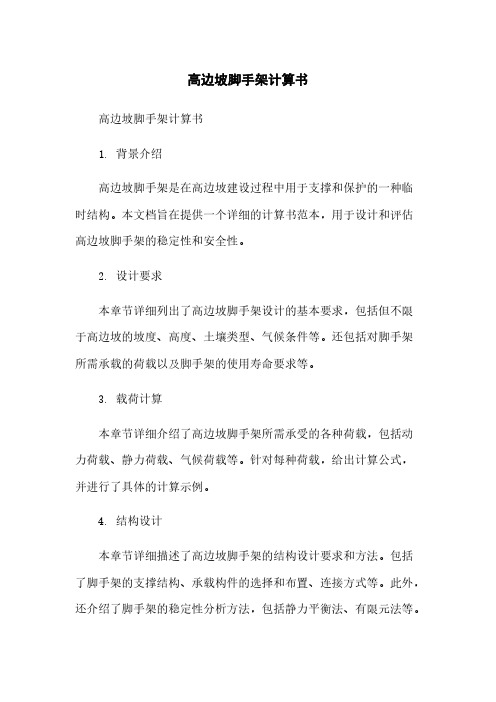 高边坡脚手架计算书

高边坡脚手架计算书

1. 背景介绍

高边坡脚手架是在高边坡建设过程中用于支撑和保护的一种临时结构。本文档旨在提供一个详细的计算书范本，用于设计和评估高边坡脚手架的稳定性和安全性。

2. 设计要求

本章节详细列出了高边坡脚手架设计的基本要求，包括但不限于高边坡的坡度、高度、土壤类型、气候条件等。还包括对脚手架所需承载的荷载以及脚手架的使用寿命要求等。

3. 载荷计算

本章节详细介绍了高边坡脚手架所需承受的各种荷载，包括动力荷载、静力荷载、气候荷载等。针对每种荷载，给出计算公式，并进行了具体的计算示例。

4. 结构设计

本章节详细描述了高边坡脚手架的结构设计要求和方法。包括了脚手架的支撑结构、承载构件的选择和布置、连接方式等。此外，还介绍了脚手架的稳定性分析方法，包括静力平衡法、有限元法等。